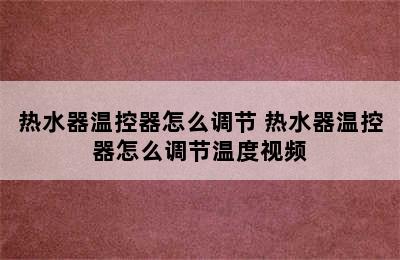 热水器温控器怎么调节 热水器温控器怎么调节温度视频